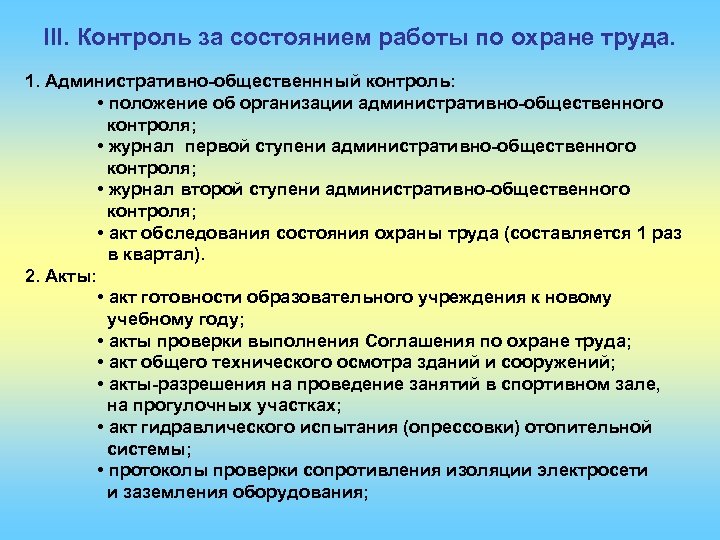 III. Контроль за состоянием работы по охране труда.

1. Административно-общественнный контроль:
• положение об организации административно-общественного контроля;
• журнал первой ступени административно-общественного контроля;
• журнал второй ступени административно-общественного контроля;
• акт обследования состояния охраны труда (составляется 1 раз в квартал).

2. Акты:
• акт готовности образовательного учреждения к новому учебному году;
• акты проверки выполнения Соглашения по охране труда;
• акт общего технического осмотра зданий и сооружений;
• акты-разрешения на проведение занятий в спортивном зале, на прогулочных участках;
• акт гидравлического испытания (опрессовки) отопительной системы;
• протоколы проверки сопротивления изоляции электросети и заземления оборудования;